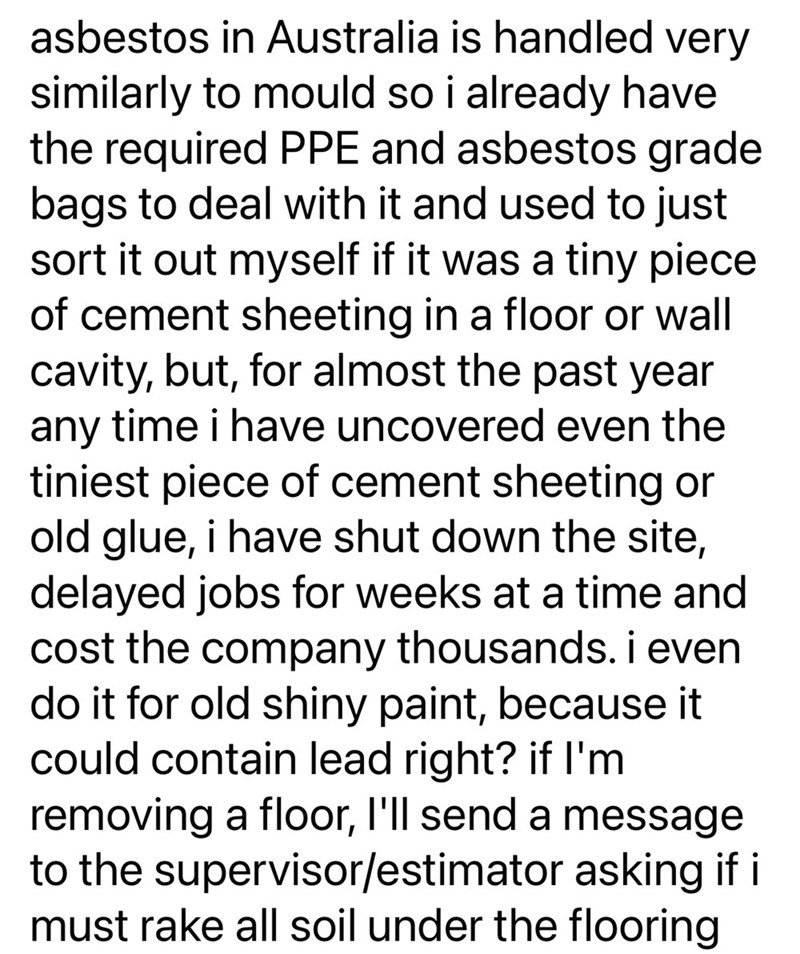 asbestos in Australia is handled very similarly to mould so i already have the required PPE and asbestos grade bags to deal with it and used to just sort it out myself if it was a tiny piece of cement sheeting in a floor or wall cavity, but, for almost the past year any time i have uncovered even the tiniest piece of cement sheeting or old glue, i have shut down the site, delayed jobs for weeks at a time and cost the company thousands. i even do it for old shiny paint, because it could contain lead right? if I'm removing a floor, I'll send a message to the supervisor/estimator asking if i must rake all soil under the flooring